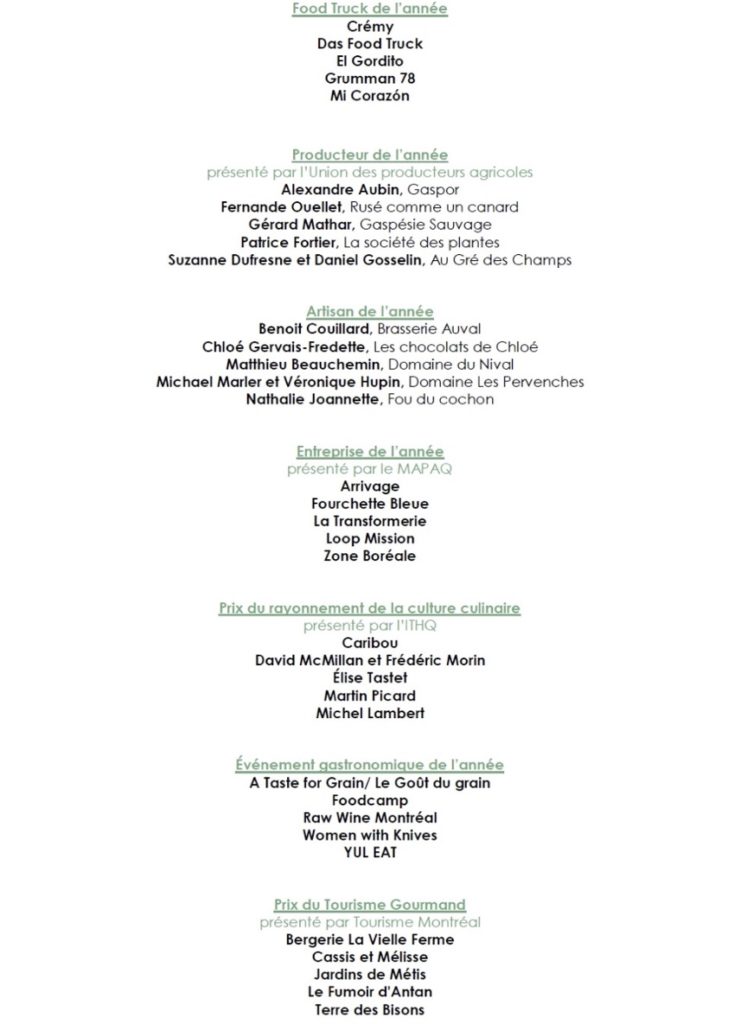 Food Truck de l'année
Crémy
Das Food Truck
El Gordito
Grumman 78
Mi Corazón

Producteur de l'année
présenté par l'Union des producteurs agricoles
Alexandre Aubin, Gaspor
Fernande Ouellet, Rusé comme un canard
Gérard Mathar, Gaspésie Sauvage
Patrice Fortier, La société des plantes
Suzanne Dufresne et Daniel Gosselin, Au Gré des Champs

Artisan de l'année
Benoit Couillard, Brasserie Auval
Chloé Gervais-Fredette, Les chocolats de Chloé
Matthieu Beauchemin, Domaine du Nival
Michael Marler et Véronique Hupin, Domaine Les Pervenches
Nathalie Joannette, Fou du cochon

Entreprise de l'année
présenté par le MAPAQ
Arrivage
Fourchette Bleue
La Transformerie
Loop Mission
Zone Boréale

Prix du rayonnement de la culture culinaire
présenté par l'ITHQ
Caribou
David McMillan et Frédéric Morin
Élise Tastet
Martin Picard
Michel Lambert

Événement gastronomique de l'année
A Taste for Grain/ Le Goût du grain
Foodcamp
Raw Wine Montréal
Women with Knives
YUL EAT

Prix du Tourisme Gourmand
présenté par Tourisme Montréal
Bergerie La Vielle Ferme
Cassis et Mélisse
Jardins de Métis
Le Fumoir d'Antan
Terre des Bisons